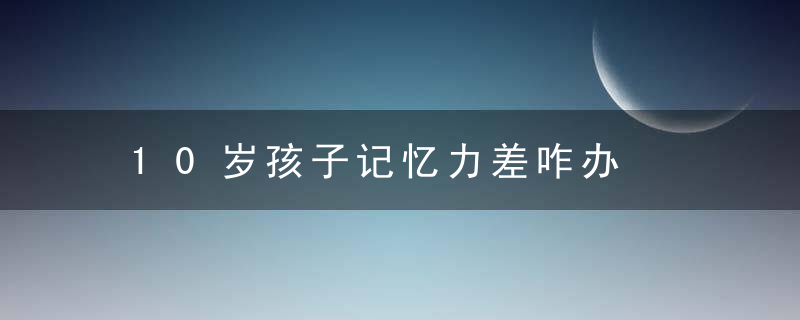 10岁孩子记忆力差咋办